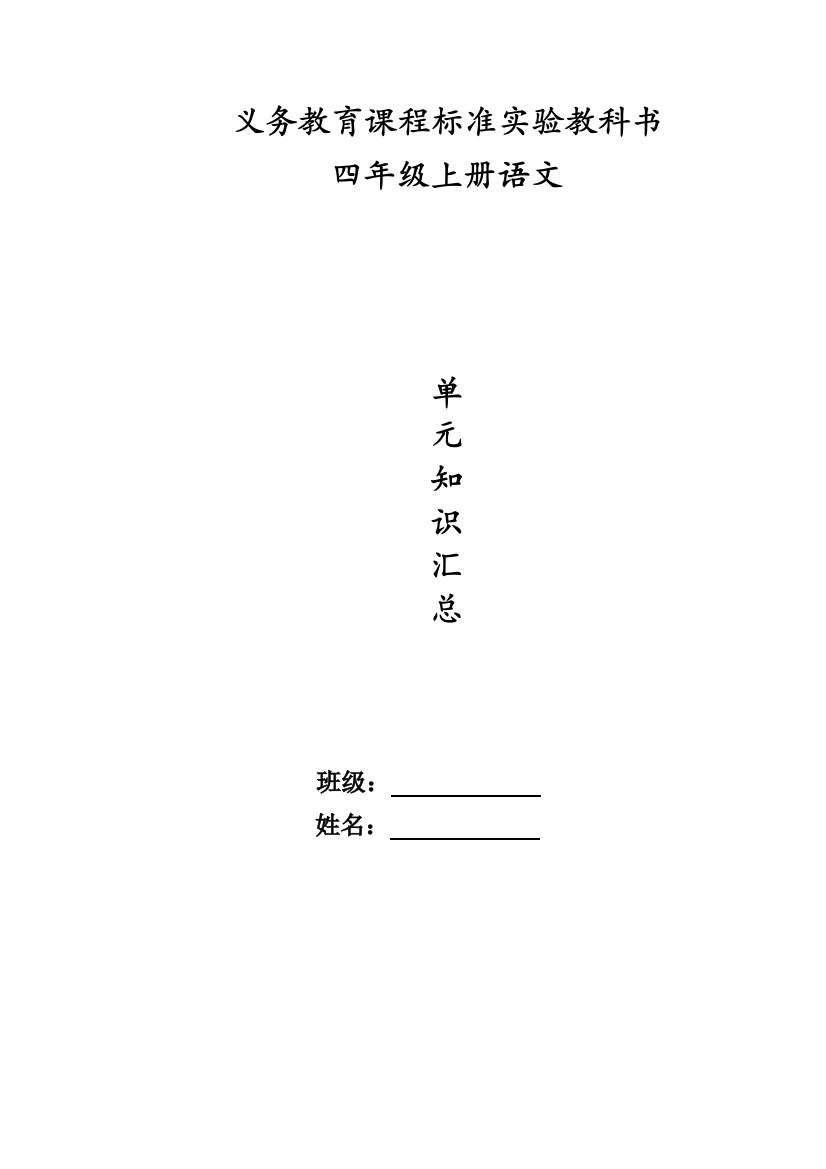 义务教育课程标准实验教科书
四年级上册语文

单
元
知
识
汇
总

班级：
姓名：